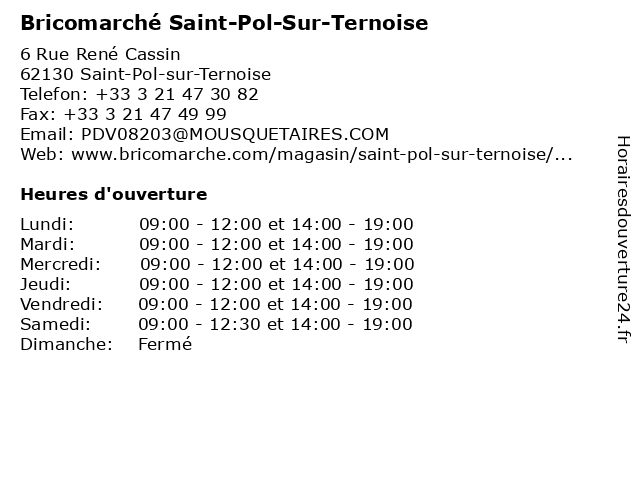 Bricomarché Saint-Pol-Sur-Ternoise

6 Rue René Cassin
62130 Saint-Pol-sur-Ternoise
Telefon: +33 3 21 47 30 82
Fax: +33 3 21 47 49 99
Email: PDV08203@MOUSQUETAIRES.COM
Web: www.bricomarche.com/magasin/saint-pol-sur-ternoise/...

Heures d'ouverture

Lundi: 09:00 - 12:00 et 14:00 - 19:00
Mardi: 09:00 - 12:00 et 14:00 - 19:00
Mercredi: 09:00 - 12:00 et 14:00 - 19:00
Jeudi: 09:00 - 12:00 et 14:00 - 19:00
Vendredi: 09:00 - 12:00 et 14:00 - 19:00
Samedi: 09:00 - 12:30 et 14:00 - 19:00
Dimanche: Fermé

Horairesdouverture24.fr